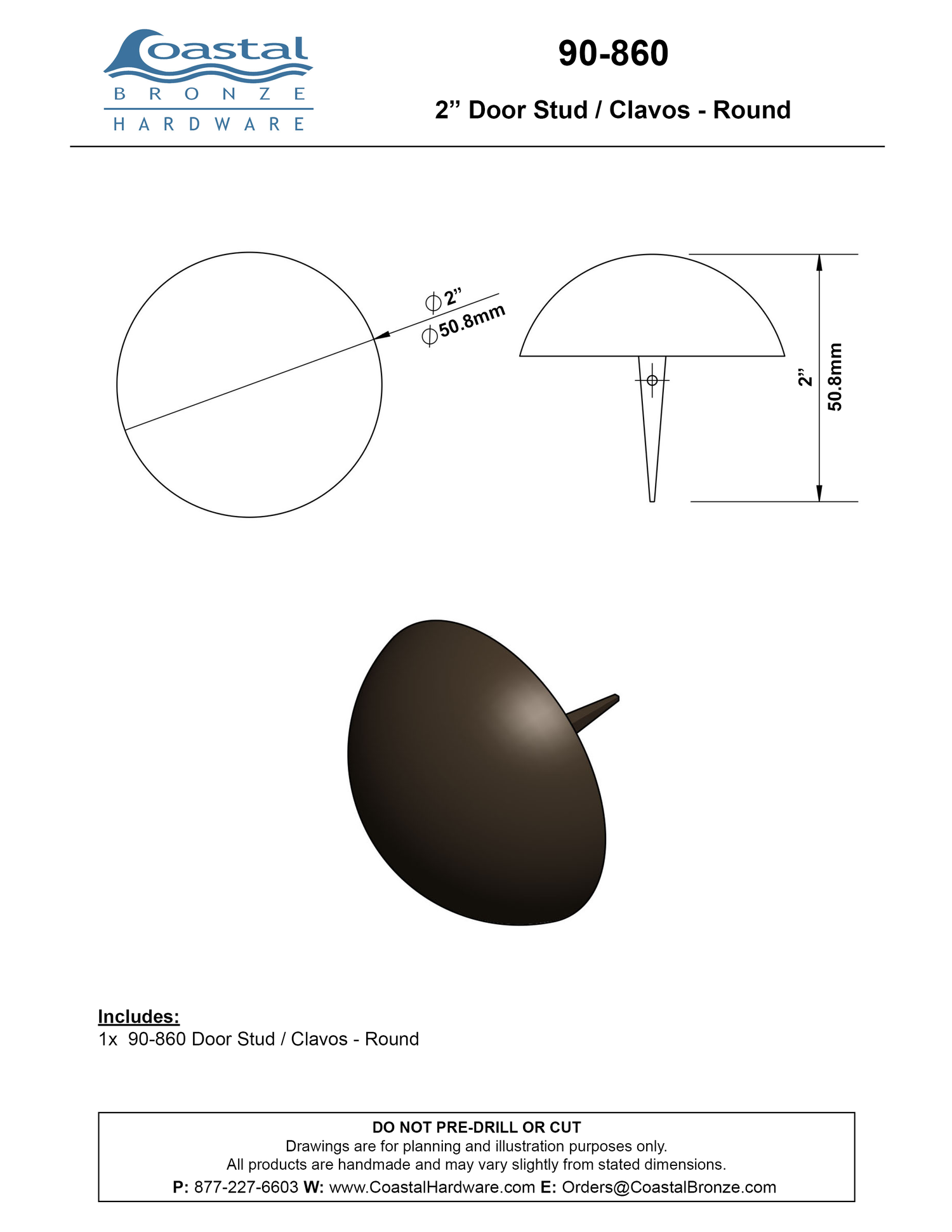 Coastal
BRONZE
HARDWARE

90-860

2” Door Stud / Clavos - Round

$\phi$2”
$\phi$50.8mm

2”
50.8mm

Includes:
1x 90-860 Door Stud / Clavos - Round

DO NOT PRE-DRILL OR CUT
Drawings are for planning and illustration purposes only.
All products are handmade and may vary slightly from stated dimensions.
P: 877-227-6603 W: www.CoastalHardware.com E: Orders@CoastalBronze.com